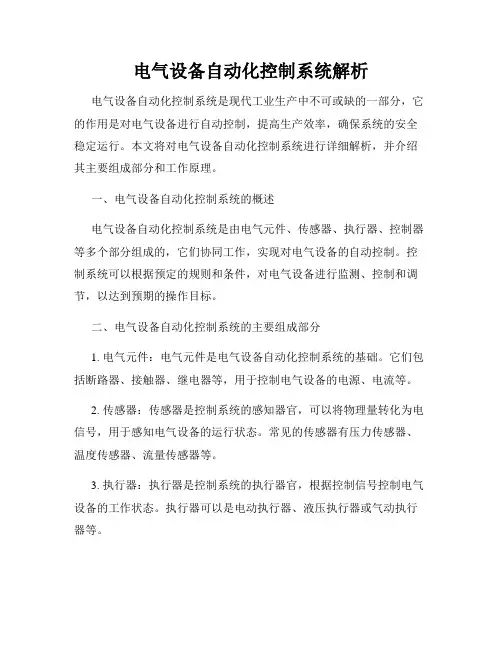 电气设备自动化控制系统解析

电气设备自动化控制系统是现代工业生产中不可或缺的一部分，它的作用是对电气设备进行自动控制，提高生产效率，确保系统的安全稳定运行。本文将对电气设备自动化控制系统进行详细解析，并介绍其主要组成部分和工作原理。

一、电气设备自动化控制系统的概述

电气设备自动化控制系统是由电气元件、传感器、执行器、控制器等多个部分组成的，它们协同工作，实现对电气设备的自动控制。控制系统可以根据预定的规则和条件，对电气设备进行监测、控制和调节，以达到预期的操作目标。

二、电气设备自动化控制系统的主要组成部分

1. 电气元件：电气元件是电气设备自动化控制系统的基础。它们包括断路器、接触器、继电器等，用于控制电气设备的电源、电流等。

2. 传感器：传感器是控制系统的感知器官，可以将物理量转化为电信号，用于感知电气设备的运行状态。常见的传感器有压力传感器、温度传感器、流量传感器等。

3. 执行器：执行器是控制系统的执行器官，根据控制信号控制电气设备的工作状态。执行器可以是电动执行器、液压执行器或气动执行器等。